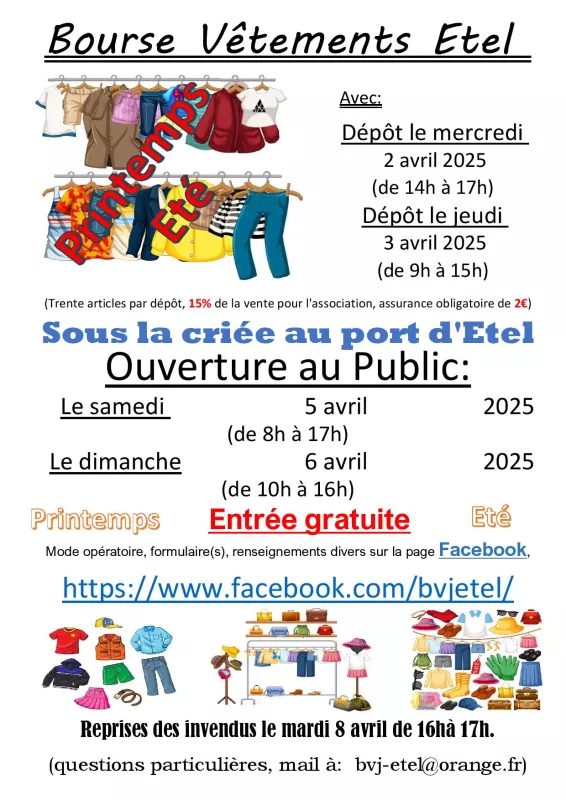 Bourse Vêtements Etel

Printemps
Eté

Avec:
Dépôt le mercredi
2 avril 2025
(de 14h à 17h)
Dépôt le jeudi
3 avril 2025
(de 9h à 15h)

(Trente articles par dépôt, 15% de la vente pour l'association, assurance obligatoire de 2€)

Sous la criée au port d'Etel
Ouverture au Public:

Le samedi 5 avril 2025
(de 8h à 17h)
Le dimanche 6 avril 2025
(de 10h à 16h)

Printemps Entrée gratuite Eté

Mode opératoire, formulaire(s), renseignements divers sur la page Facebook,

https://www.facebook.com/bvjetel/

Reprises des invendus le mardi 8 avril de 16hà 17h.

(questions particulières, mail à: bvj-etel@orange.fr)